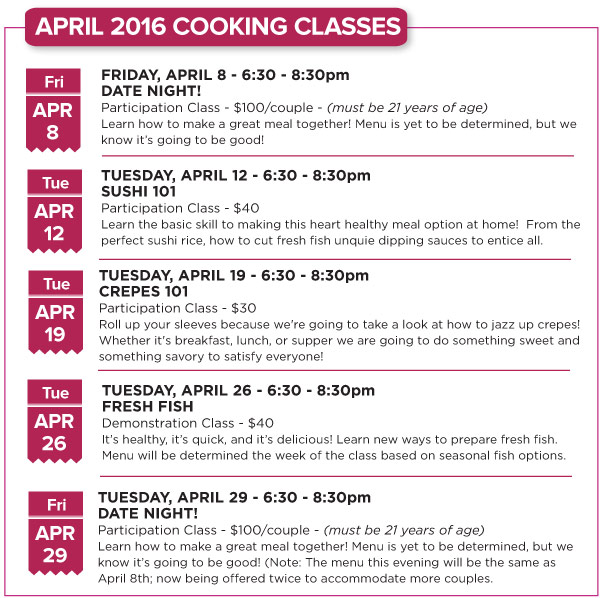 APRIL 2016 COOKING CLASSES

Fri
APR
8

FRIDAY, APRIL 8 - 6:30 - 8:30pm
DATE NIGHT!
Participation Class - $100/couple - (must be 21 years of age)
Learn how to make a great meal together! Menu is yet to be determined, but we know it's going to be good!

Tue
APR
12

TUESDAY, APRIL 12 - 6:30 - 8:30pm
SUSHI 101
Participation Class - $40
Learn the basic skill to making this heart healthy meal option at home! From the perfect sushi rice, how to cut fresh fish unquie dipping sauces to entice all.

Tue
APR
19

TUESDAY, APRIL 19 - 6:30 - 8:30pm
CREPES 101
Participation Class - $30
Roll up your sleeves because we're going to take a look at how to jazz up crepes! Whether it's breakfast, lunch, or supper we are going to do something sweet and something savory to satisfy everyone!

Tue
APR
26

TUESDAY, APRIL 26 - 6:30 - 8:30pm
FRESH FISH
Demonstration Class - $40
It's healthy, it's quick, and it's delicious! Learn new ways to prepare fresh fish. Menu will be determined the week of the class based on seasonal fish options.

Fri
APR
29

TUESDAY, APRIL 29 - 6:30 - 8:30pm
DATE NIGHT!
Participation Class - $100/couple - (must be 21 years of age)
Learn how to make a great meal together! Menu is yet to be determined, but we know it's going to be good! (Note: The menu this evening will be the same as April 8th; now being offered twice to accommodate more couples.